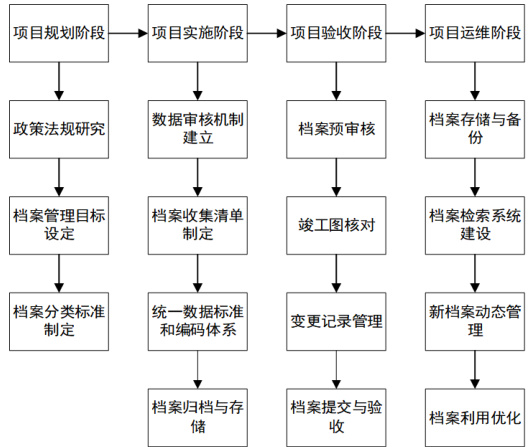 项目规划阶段

政策法规研究

档案管理目标设定

档案分类标准制定

项目实施阶段

数据审核机制建立

档案收集清单制定

统一数据标准和编码体系

档案归档与存储

项目验收阶段

档案预审核

竣工图核对

变更记录管理

档案提交与验收

项目运维阶段

档案存储与备份

档案检索系统建设

新档案动态管理

档案利用优化